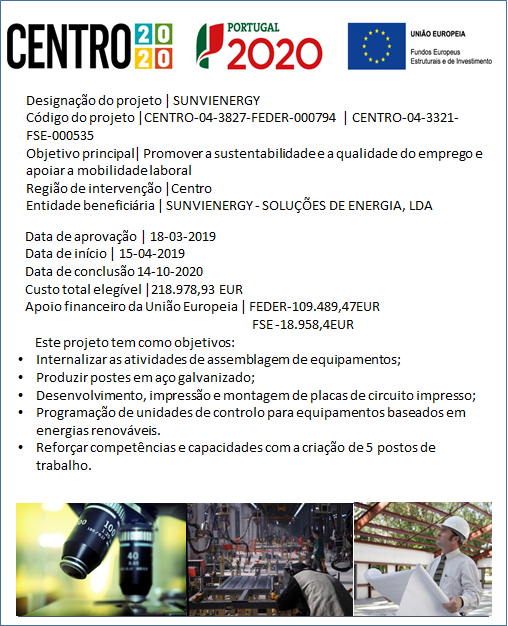 CENTRO 20 20

PORTUGAL 2020

UNIÃO EUROPEIA
Fundos Europeus Estruturais e de Investimento

Designação do projeto | SUNVIENERGY
Código do projeto |CENTRO-04-3827-FEDER-000794 | CENTRO-04-3321-FSE-000535
Objetivo principal| Promover a sustentabilidade e a qualidade do emprego e apoiar a mobilidade laboral
Região de intervenção |Centro
Entidade beneficiária | SUNVIENERGY - SOLUÇÕES DE ENERGIA, LDA

Data de aprovação | 18-03-2019
Data de início | 15-04-2019
Data de conclusão 14-10-2020
Custo total elegível |218.978,93 EUR
Apoio financeiro da União Europeia | FEDER-109.489,47EUR
FSE -18.958,4EUR

Este projeto tem como objetivos:
• Internalizar as atividades de assemblagem de equipamentos;
• Produzir postes em aço galvanizado;
• Desenvolvimento, impressão e montagem de placas de circuito impresso;
• Programação de unidades de controlo para equipamentos baseados em energias renováveis.
• Reforçar competências e capacidades com a criação de 5 postos de trabalho.

100
40